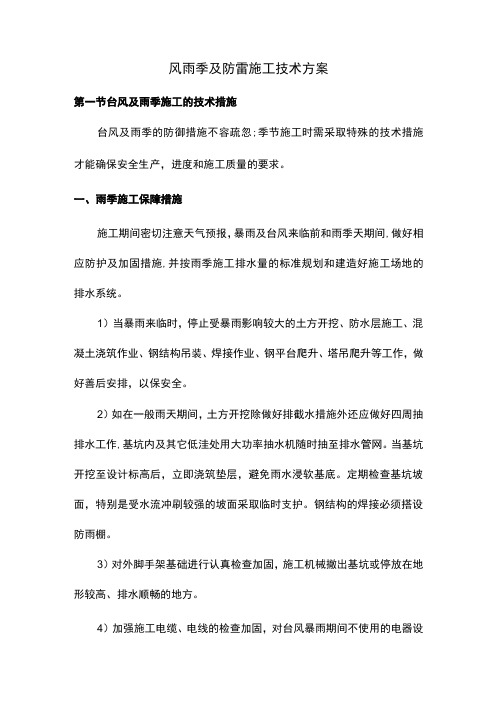 风雨季及防雷施工技术方案

第一节台风及雨季施工的技术措施

台风及雨季的防御措施不容疏忽；季节施工时需采取特殊的技术措施才能确保安全生产，进度和施工质量的要求。

一、雨季施工保障措施

施工期间密切注意天气预报，暴雨及台风来临前和雨季天期间，做好相应防护及加固措施，并按雨季施工排水量的标准规划和建造好施工场地的排水系统。

1）当暴雨来临时，停止受暴雨影响较大的土方开挖、防水层施工、混凝土浇筑作业、钢结构吊装、焊接作业、钢平台爬升、塔吊爬升等工作，做好善后安排，以保安全。

2）如在一般雨天期间，土方开挖除做好排截水措施外还应做好四周抽排水工作，基坑内及其它低洼处用大功率抽水机随时抽至排水管网。当基坑开挖至设计标高后，立即浇筑垫层，避免雨水浸软基底。定期检查基坑坡面，特别是受水流冲刷较强的坡面采取临时支护。钢结构的焊接必须搭设防雨棚。

3）对外脚手架基础进行认真检查加固，施工机械撤出基坑或停放在地形较高、排水顺畅的地方。

4）加强施工电缆、电线的检查加固，对台风暴雨期间不使用的电器设